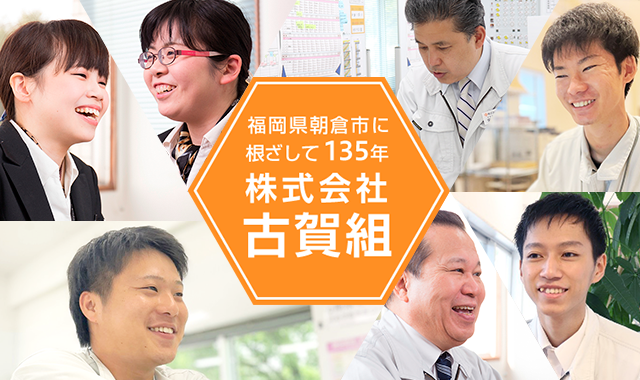 福岡県朝倉市に
根ざして135年
株式会社
古賀組